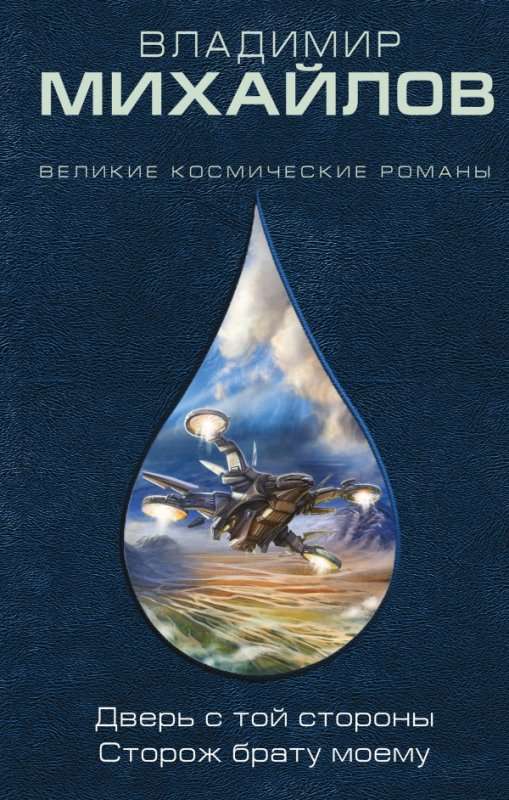 ВЛАДИМИР
МИХАЙЛОВ

ВЕЛИКИЕ КОСМИЧЕСКИЕ РОМАНЫ

Дверь с той стороны
Сторож брату моему